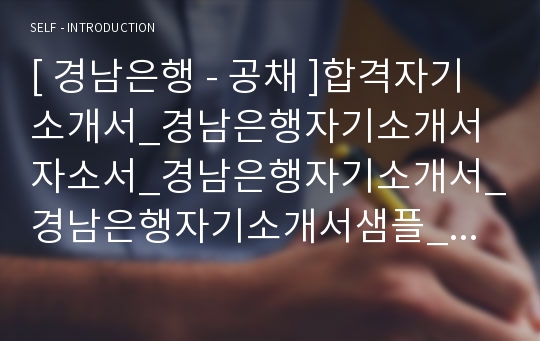 SELF - INTRODUCTION

[ 경남은행 - 공채 ]합격자기소개서_경남은행자기소개서자소서_경남은행자기소개서_경남은행자기소개서샘플_…